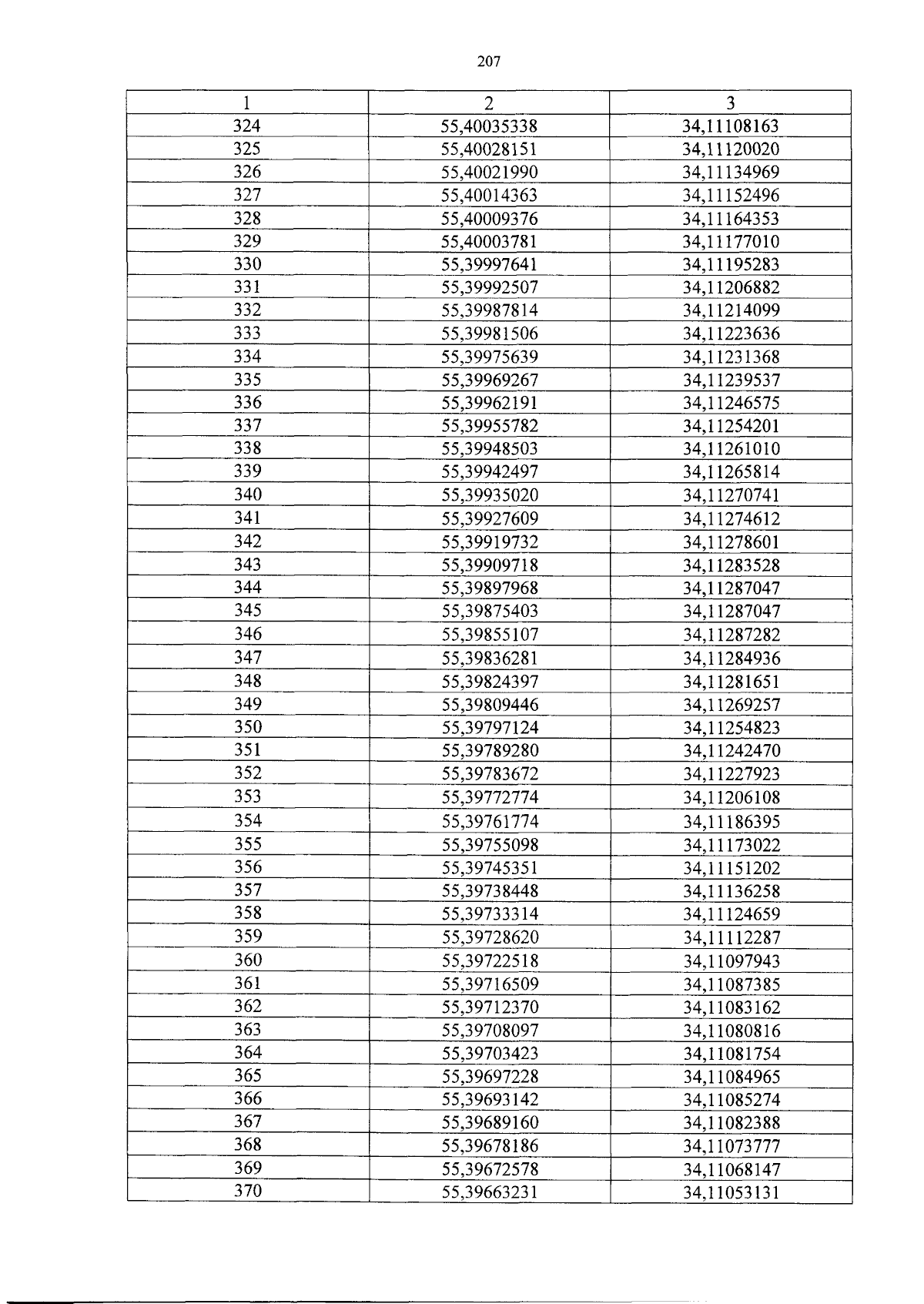 207

| 1 | 2 | 3 |
|---|---|---|
| 324 | 55,40035338 | 34,11108163 |
| 325 | 55,40028151 | 34,11120020 |
| 326 | 55,40021990 | 34,11134969 |
| 327 | 55,40014363 | 34,11152496 |
| 328 | 55,40009376 | 34,11164353 |
| 329 | 55,40003781 | 34,11177010 |
| 330 | 55,39997641 | 34,11195283 |
| 331 | 55,39992507 | 34,11206882 |
| 332 | 55,39987814 | 34,11214099 |
| 333 | 55,39981506 | 34,11223636 |
| 334 | 55,39975639 | 34,11231368 |
| 335 | 55,39969267 | 34,11239537 |
| 336 | 55,39962191 | 34,11246575 |
| 337 | 55,39955782 | 34,11254201 |
| 338 | 55,39948503 | 34,11261010 |
| 339 | 55,39942497 | 34,11265814 |
| 340 | 55,39935020 | 34,11270741 |
| 341 | 55,39927609 | 34,11274612 |
| 342 | 55,39919732 | 34,11278601 |
| 343 | 55,39909718 | 34,11283528 |
| 344 | 55,39897968 | 34,11287047 |
| 345 | 55,39875403 | 34,11287047 |
| 346 | 55,39855107 | 34,11287282 |
| 347 | 55,39836281 | 34,11284936 |
| 348 | 55,39824397 | 34,11281651 |
| 349 | 55,39809446 | 34,11269257 |
| 350 | 55,39797124 | 34,11254823 |
| 351 | 55,39789280 | 34,11242470 |
| 352 | 55,39783672 | 34,11227923 |
| 353 | 55,39772774 | 34,11206108 |
| 354 | 55,39761774 | 34,11186395 |
| 355 | 55,39755098 | 34,11173022 |
| 356 | 55,39745351 | 34,11151202 |
| 357 | 55,39738448 | 34,11136258 |
| 358 | 55,39733314 | 34,11124659 |
| 359 | 55,39728620 | 34,11112287 |
| 360 | 55,39722518 | 34,11097943 |
| 361 | 55,39716509 | 34,11087385 |
| 362 | 55,39712370 | 34,11083162 |
| 363 | 55,39708097 | 34,11080816 |
| 364 | 55,39703423 | 34,11081754 |
| 365 | 55,39697228 | 34,11084965 |
| 366 | 55,39693142 | 34,11085274 |
| 367 | 55,39689160 | 34,11082388 |
| 368 | 55,39678186 | 34,11073777 |
| 369 | 55,39672578 | 34,11068147 |
| 370 | 55,39663231 | 34,11053131 |